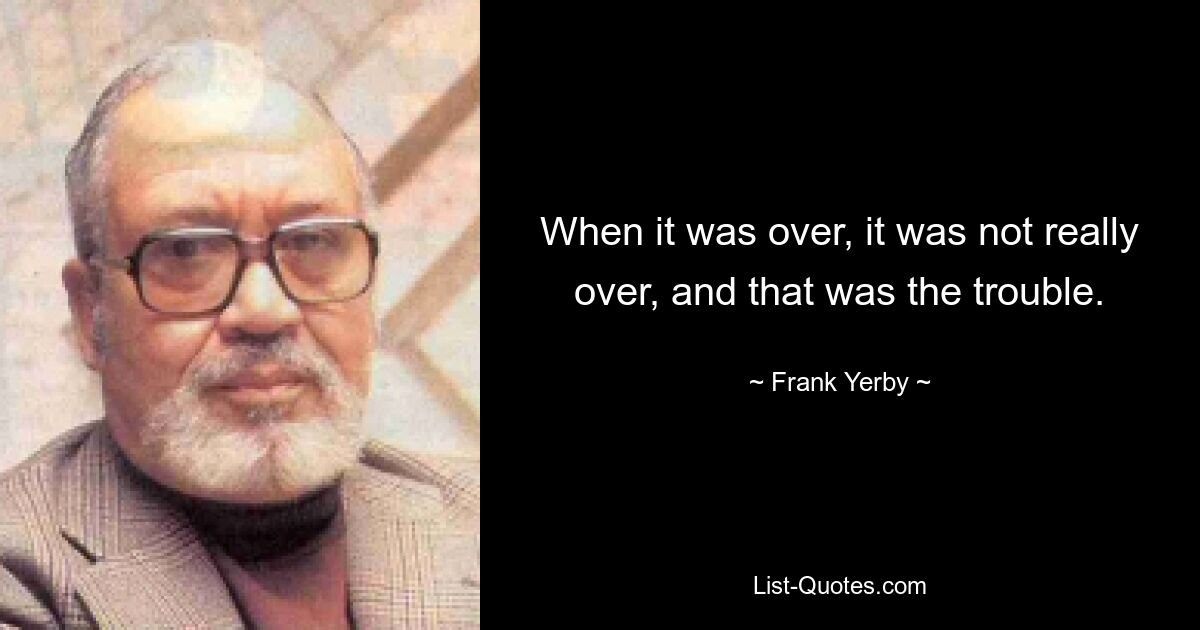 When it was over, it was not really over, and that was the trouble.

~ Frank Yerby ~

List-Quotes.com